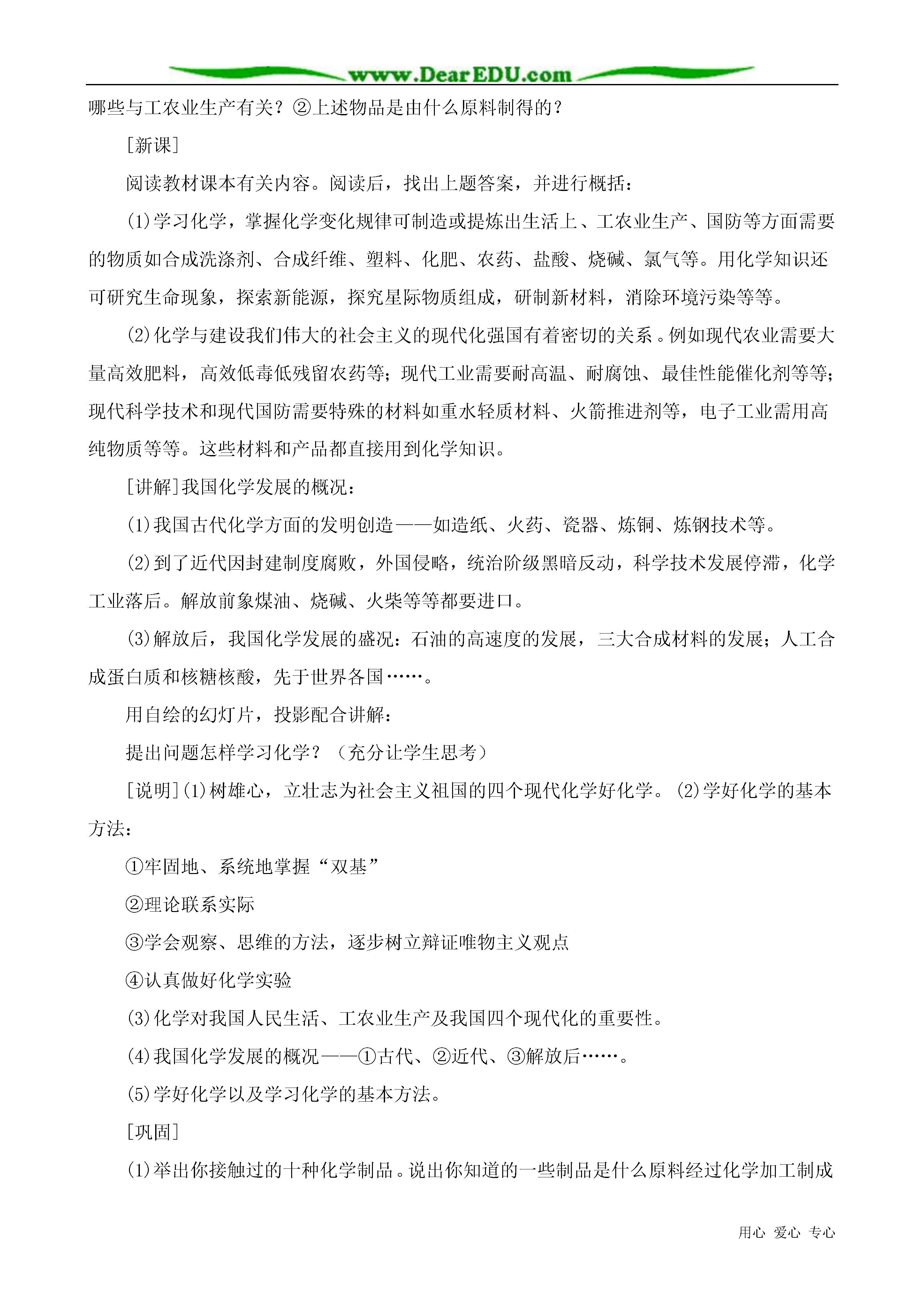 www.DearEDU.com

哪些与工农业生产有关？②上述物品是由什么原料制得的？

[新课]

阅读教材课本有关内容。阅读后，找出上题答案，并进行概括：

(1)学习化学，掌握化学变化规律可制造或提炼出生活上、工农业生产、国防等方面需要的物质如合成洗涤剂、合成纤维、塑料、化肥、农药、盐酸、烧碱、氯气等。用化学知识还可研究生命现象，探索新能源，探究星际物质组成，研制新材料，消除环境污染等等。

(2)化学与建设我们伟大的社会主义的现代化强国有着密切的关系。例如现代农业需要大量高效肥料，高效低毒低残留农药等；现代工业需要耐高温、耐腐蚀、最佳性能催化剂等等；现代科学技术和现代国防需要特殊的材料如重水轻质材料、火箭推进剂等，电子工业需用高纯物质等等。这些材料和产品都直接用到化学知识。

[讲解]我国化学发展的概况：

(1)我国古代化学方面的发明创造——如造纸、火药、瓷器、炼铜、炼钢技术等。

(2)到了近代因封建制度腐败，外国侵略，统治阶级黑暗反动，科学技术发展停滞，化学工业落后。解放前象煤油、烧碱、火柴等等都要进口。

(3)解放后，我国化学发展的盛况：石油的高速度的发展，三大合成材料的发展；人工合成蛋白质和核糖核酸，先于世界各国……。

用自绘的幻灯片，投影配合讲解：

提出问题怎样学习化学？（充分让学生思考）

[说明](1)树雄心，立壮志为社会主义祖国的四个现代化学好化学。(2)学好化学的基本方法：

①牢固地、系统地掌握“双基”

②理论联系实际

③学会观察、思维的方法，逐步树立辩证唯物主义观点

④认真做好化学实验

(3)化学对我国人民生活、工农业生产及我国四个现代化的重要性。

(4)我国化学发展的概况——①古代、②近代、③解放后……。

(5)学好化学以及学习化学的基本方法。

[巩固]

(1)举出你接触过的十种化学制品。说出你知道的一些制品是什么原料经过化学加工制成

用心 爱心 专心